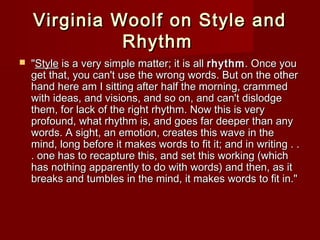 Virginia Woolf on Style and Rhythm

"Style is a very simple matter; it is all rhythm. Once you get that, you can't use the wrong words. But on the other hand here am I sitting after half the morning, crammed with ideas, and visions, and so on, and can't dislodge them, for lack of the right rhythm. Now this is very profound, what rhythm is, and goes far deeper than any words. A sight, an emotion, creates this wave in the mind, long before it makes words to fit it; and in writing . . . one has to recapture this, and set this working (which has nothing apparently to do with words) and then, as it breaks and tumbles in the mind, it makes words to fit in."